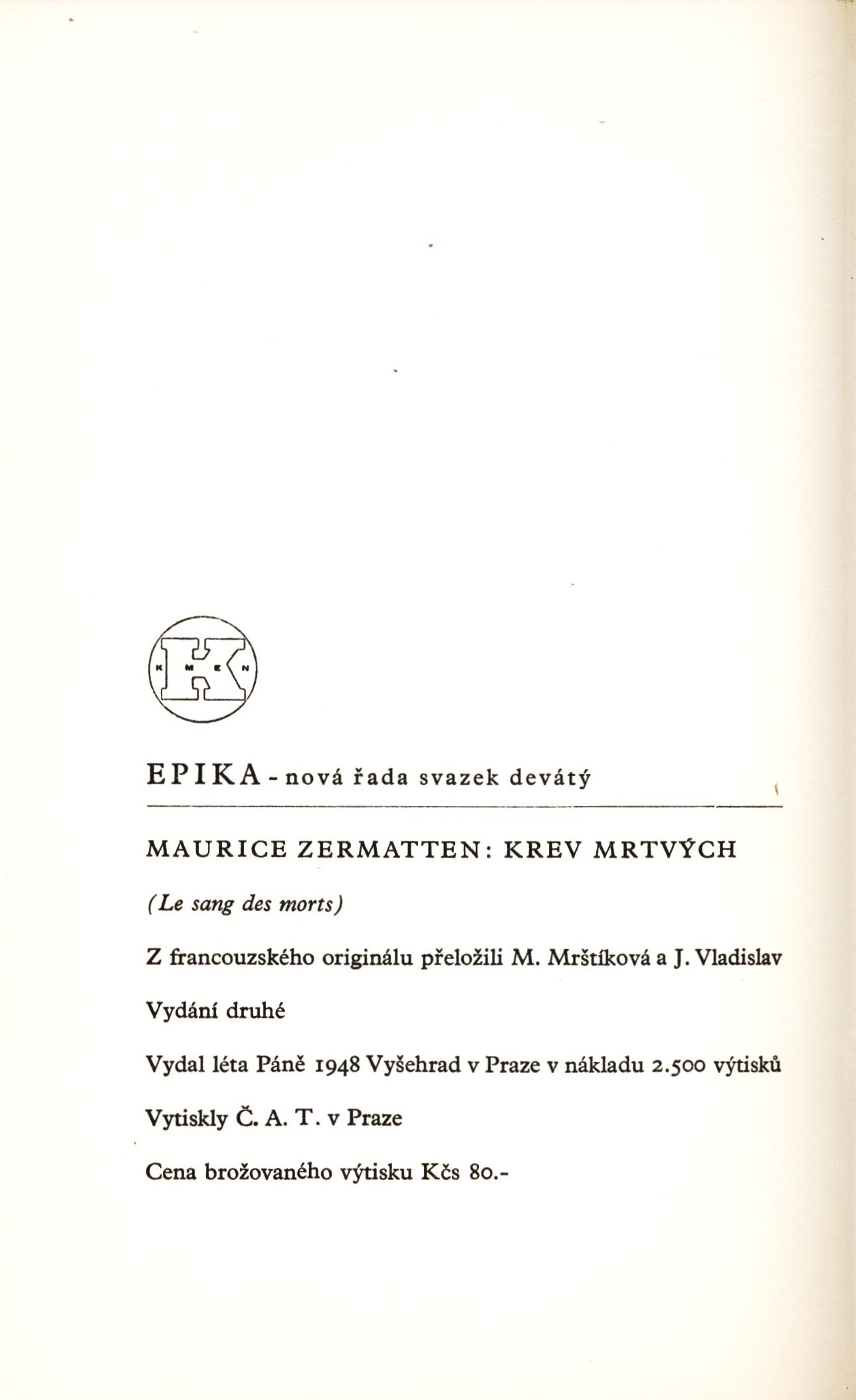 K M E N

EPIKA - nová řada svazek devátý

MAURICE ZERMATTEN: KREV MRTVÝCH

(Le sang des morts)

Z francouzského originálu přeložili M. Mrštíková a J. Vladislav

Vydání druhé

Vydal léta Páně 1948 Vyšehrad v Praze v nákladu 2.500 výtisků

Vytiskly Č. A. T. v Praze

Cena brožovaného výtisku Kčs 80.-